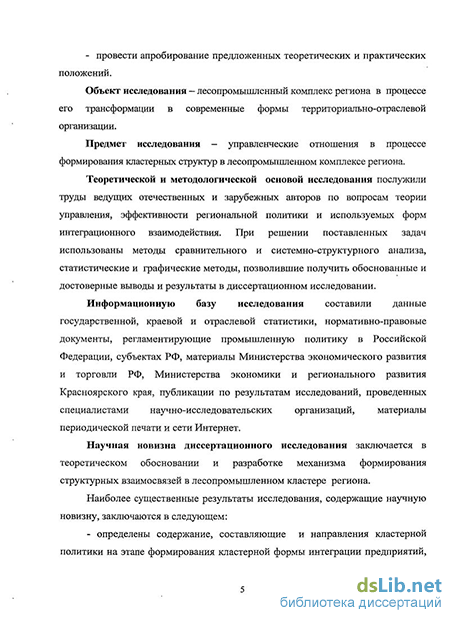 - провести апробирование предложенных теоретических и практических положений.

Объект исследования – лесопромышленный комплекс региона в процессе его трансформации в современные формы территориально-отраслевой организации.

Предмет исследования – управленческие отношения в процессе формирования кластерных структур в лесопромышленном комплексе региона.

Теоретической и методологической основой исследования послужили труды ведущих отечественных и зарубежных авторов по вопросам теории управления, эффективности региональной политики и используемых форм интеграционного взаимодействия. При решении поставленных задач использованы методы сравнительного и системно-структурного анализа, статистические и графические методы, позволившие получить обоснованные и достоверные выводы и результаты в диссертационном исследовании.

Информационную базу исследования составили данные государственной, краевой и отраслевой статистики, нормативно-правовые документы, регламентирующие промышленную политику в Российской Федерации, субъектах РФ, материалы Министерства экономического развития и торговли РФ, Министерства экономики и регионального развития Красноярского края, публикации по результатам исследований, проведенных специалистами научно-исследовательских организаций, материалы периодической печати и сети Интернет.

Научная новизна диссертационного исследования заключается в теоретическом обосновании и разработке механизма формирования структурных взаимосвязей в лесопромышленном кластере региона.

Наиболее существенные результаты исследования, содержащие научную новизну, заключаются в следующем:

- определены содержание, составляющие и направления кластерной политики на этапе формирования кластерной формы интеграции предприятий,

5

dsLib.net
библиотека диссертаций